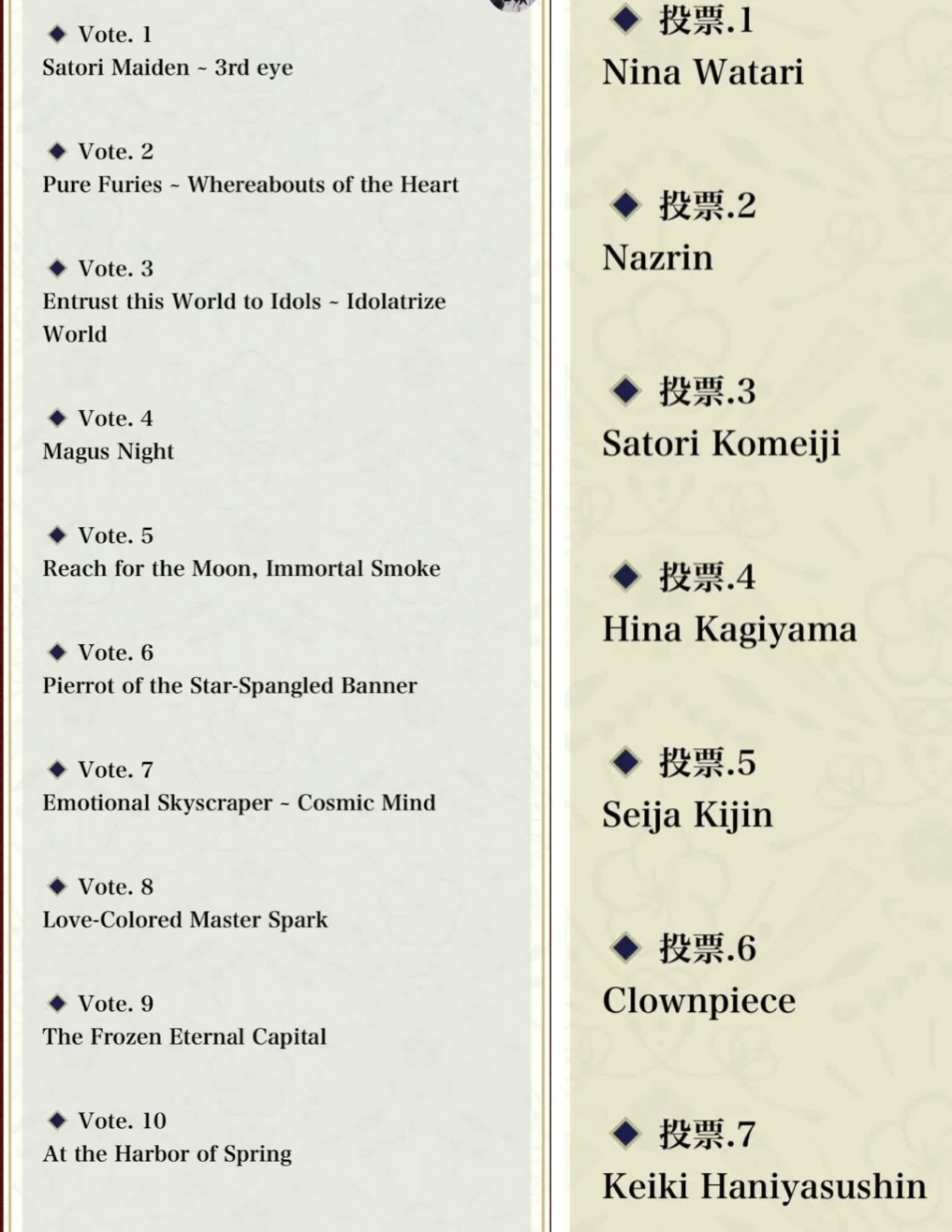 ◆ Vote. 1
Satori Maiden ~ 3rd eye

◆ Vote. 2
Pure Furies ~ Whereabouts of the Heart

◆ Vote. 3
Entrust this World to Idols ~ Idolatrize World

◆ Vote. 4
Magus Night

◆ Vote. 5
Reach for the Moon, Immortal Smoke

◆ Vote. 6
Pierrot of the Star-Spangled Banner

◆ Vote. 7
Emotional Skyscraper ~ Cosmic Mind

◆ Vote. 8
Love-Colored Master Spark

◆ Vote. 9
The Frozen Eternal Capital

◆ Vote. 10
At the Harbor of Spring

◆ 投票.1
Nina Watari

◆ 投票.2
Nazrin

◆ 投票.3
Satori Komeiji

◆ 投票.4
Hina Kagiyama

◆ 投票.5
Seija Kijin

◆ 投票.6
Clownpiece

◆ 投票.7
Keiki Haniyasushin